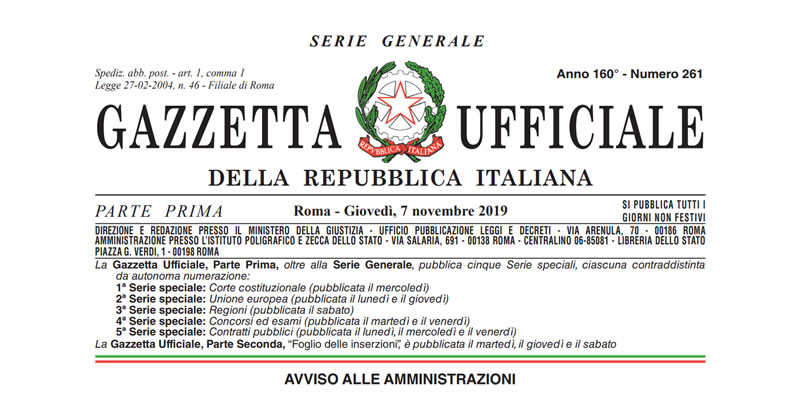 SERIE GENERALE

Spediz. abb. post. - art. 1, comma 1
Legge 27-02-2004, n. 46 - Filiale di Roma

Anno 160° - Numero 261

GAZZETTA UFFICIALE

REPUBBLICA ITALIANA

DELLA REPUBBLICA ITALIANA

PARTE PRIMA

Roma - Giovedì, 7 novembre 2019

SI PUBBLICA TUTTI I GIORNI NON FESTIVI

DIREZIONE E REDAZIONE PRESSO IL MINISTERO DELLA GIUSTIZIA - UFFICIO PUBBLICAZIONE LEGGI E DECRETI - VIA ARENULA, 70 - 00186 ROMA
AMMINISTRAZIONE PRESSO L'ISTITUTO POLIGRAFICO E ZECCA DELLO STATO - VIA SALARIA, 691 - 00138 ROMA - CENTRALINO 06-85081 - LIBRERIA DELLO STATO
PIAZZA G. VERDI, 1 - 00198 ROMA

La Gazzetta Ufficiale, Parte Prima, oltre alla Serie Generale, pubblica cinque Serie speciali, ciascuna contraddistinta da autonoma numerazione:
1ª Serie speciale: Corte costituzionale (pubblicata il mercoledì)
2ª Serie speciale: Unione europea (pubblicata il lunedì e il giovedì)
3ª Serie speciale: Regioni (pubblicata il sabato)
4ª Serie speciale: Concorsi ed esami (pubblicata il martedì e il venerdì)
5ª Serie speciale: Contratti pubblici (pubblicata il lunedì, il mercoledì e il venerdì)
La Gazzetta Ufficiale, Parte Seconda, "Foglio delle inserzioni", è pubblicata il martedì, il giovedì e il sabato

AVVISO ALLE AMMINISTRAZIONI